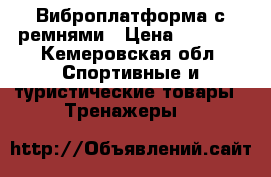 Виброплатформа с ремнями   Цена   Кемеровская обл Спортивные и туристические товары Тренажеры

http://Объявлений.сайт